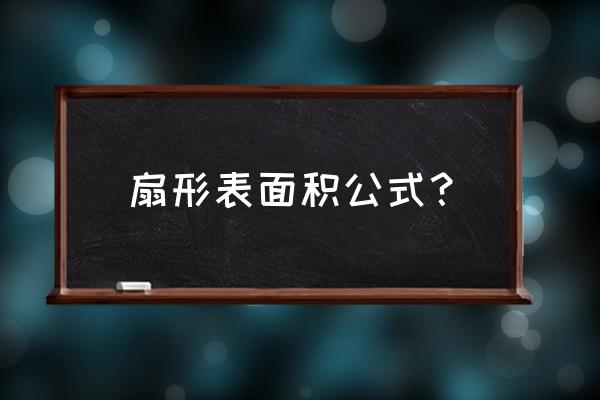 扇形表面积公式？